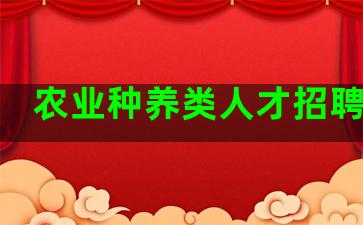 农业种养类人才招聘